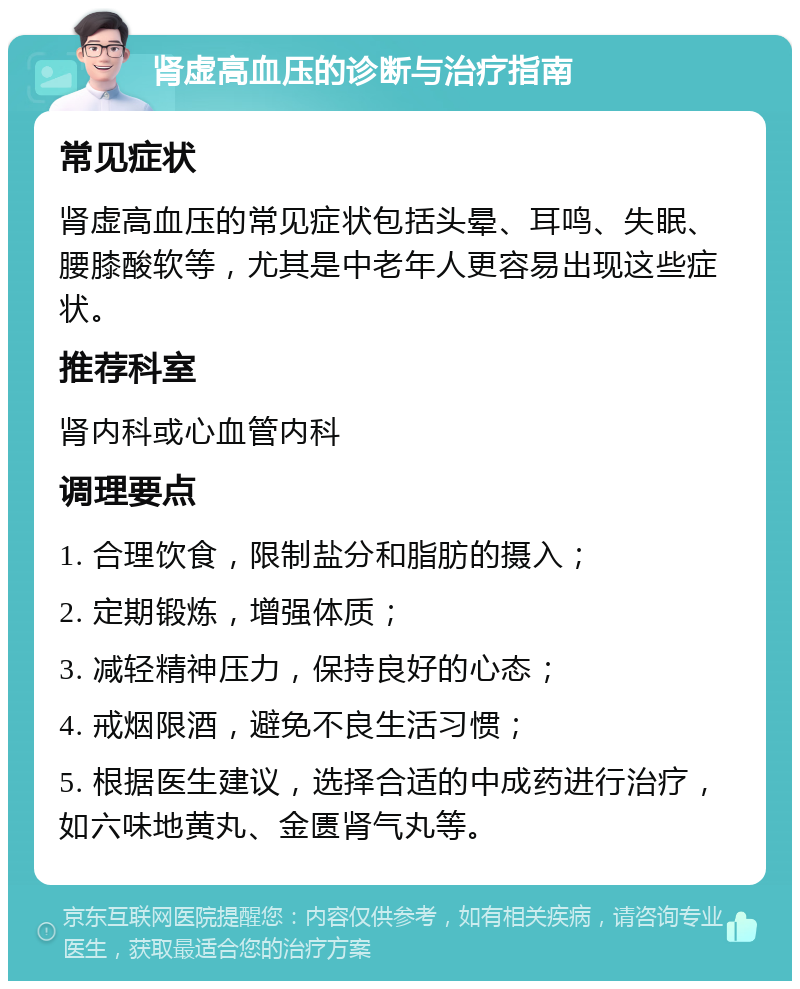 肾虚高血压的诊断与治疗指南

常见症状

肾虚高血压的常见症状包括头晕、耳鸣、失眠、腰膝酸软等，尤其是中老年人更容易出现这些症状。

推荐科室

肾内科或心血管内科

调理要点

1. 合理饮食，限制盐分和脂肪的摄入；

2. 定期锻炼，增强体质；

3. 减轻精神压力，保持良好的心态；

4. 戒烟限酒，避免不良生活习惯；

5. 根据医生建议，选择合适的中成药进行治疗，如六味地黄丸、金匮肾气丸等。

京东互联网医院提醒您：内容仅供参考，如有相关疾病，请咨询专业医生，获取最适合您的治疗方案